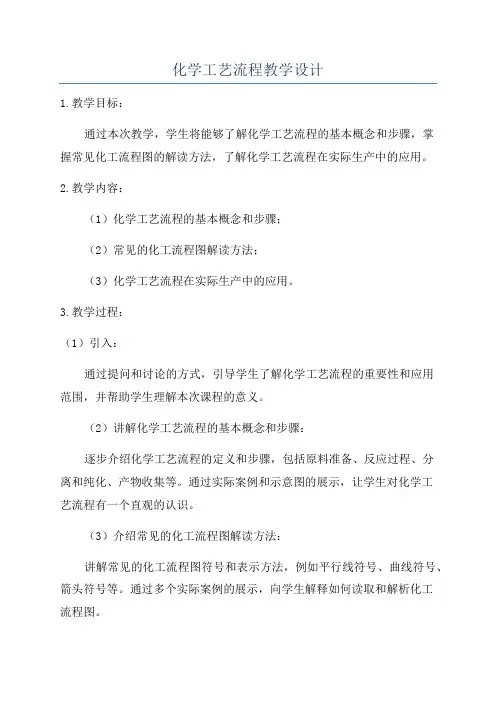 化学工艺流程教学设计

1.教学目标：

通过本次教学，学生将能够了解化学工艺流程的基本概念和步骤，掌握常见化工流程图的解读方法，了解化学工艺流程在实际生产中的应用。

2.教学内容：

（1）化学工艺流程的基本概念和步骤；

（2）常见的化工流程图解读方法；

（3）化学工艺流程在实际生产中的应用。

3.教学过程：

（1）引入：

通过提问和讨论的方式，引导学生了解化学工艺流程的重要性和应用范围，并帮助学生理解本次课程的意义。

（2）讲解化学工艺流程的基本概念和步骤：

逐步介绍化学工艺流程的定义和步骤，包括原料准备、反应过程、分离和纯化、产物收集等。通过实际案例和示意图的展示，让学生对化学工艺流程有一个直观的认识。

（3）介绍常见的化工流程图解读方法：

讲解常见的化工流程图符号和表示方法，例如平行线符号、曲线符号、箭头符号等。通过多个实际案例的展示，向学生解释如何读取和解析化工流程图。